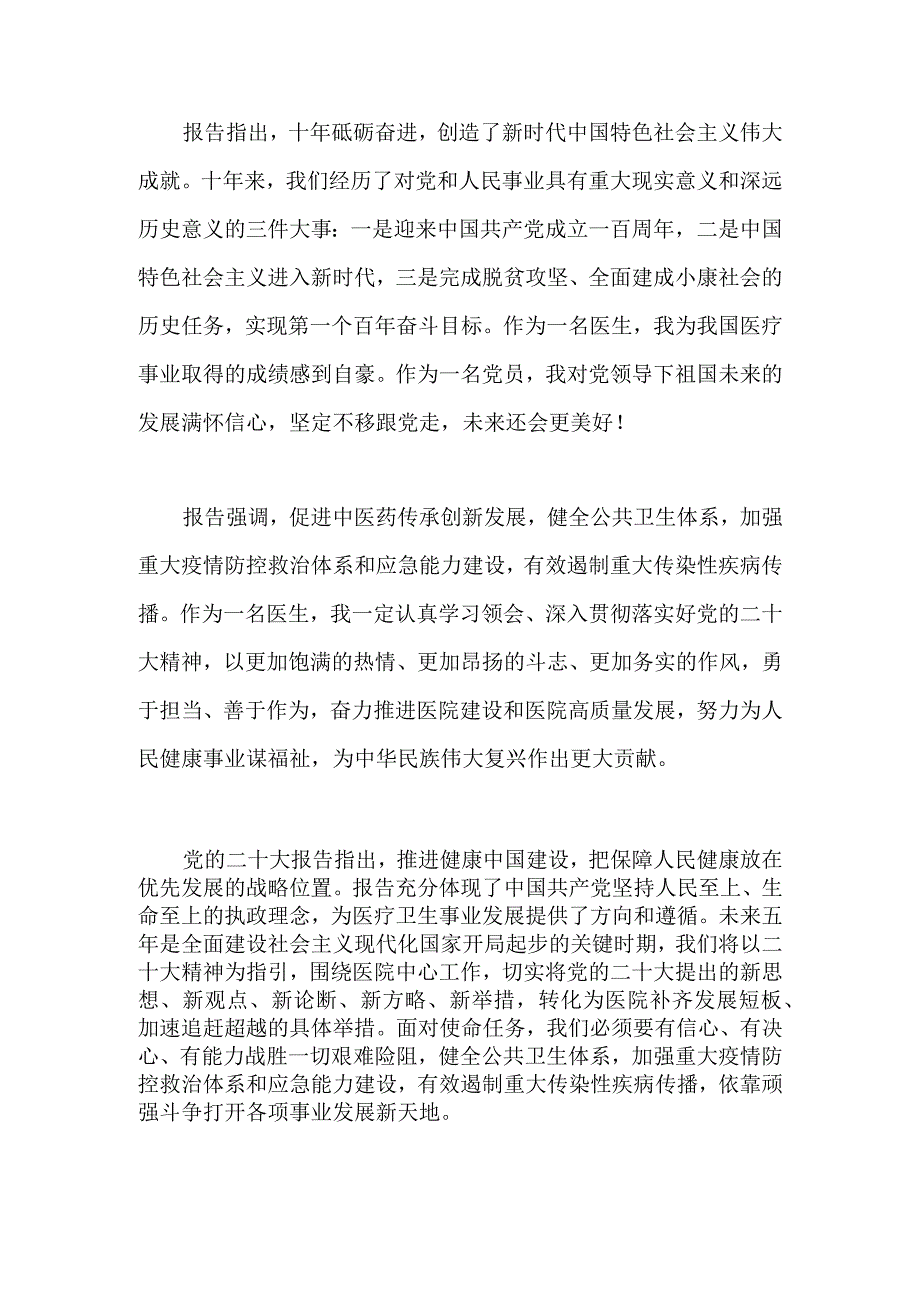 报告指出，十年砥砺奋进，创造了新时代中国特色社会主义伟大成就。十年来，我们经历了对党和人民事业具有重大现实意义和深远历史意义的三件大事：一是迎来中国共产党成立一百周年，二是中国特色社会主义进入新时代，三是完成脱贫攻坚、全面建成小康社会的历史任务，实现第一个百年奋斗目标。作为一名医生，我为我国医疗事业取得的成绩感到自豪。作为一名党员，我对党领导下祖国未来的发展满怀信心，坚定不移跟党走，未来还会更美好！

报告强调，促进中医药传承创新发展，健全公共卫生体系，加强重大疫情防控救治体系和应急能力建设，有效遏制重大传染性疾病传播。作为一名医生，我一定认真学习领会、深入贯彻落实好党的二十大精神，以更加饱满的热情、更加昂扬的斗志、更加务实的作风，勇于担当、善于作为，奋力推进医院建设和医院高质量发展，努力为人民健康事业谋福祉，为中华民族伟大复兴作出更大贡献。

党的二十大报告指出，推进健康中国建设，把保障人民健康放在优先发展的战略位置。报告充分体现了中国共产党坚持人民至上、生命至上的执政理念，为医疗卫生事业发展提供了方向和遵循。未来五年是全面建设社会主义现代化国家开局起步的关键时期，我们将以二十大精神为指引，围绕医院中心工作，切实将党的二十大提出的新思想、新观点、新论断、新方略、新举措，转化为医院补齐发展短板、加速追赶超越的具体举措。面对使命任务，我们必须要有信心、有决心、有能力战胜一切艰难险阻，健全公共卫生体系，加强重大疫情防控救治体系和应急能力建设，有效遏制重大传染性疾病传播，依靠顽强斗争打开各项事业发展新天地。